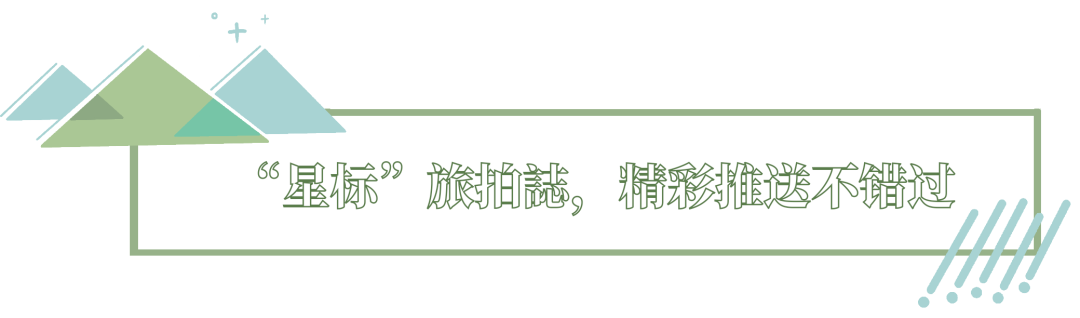 “星标”旅拍誌，精彩推送不错过